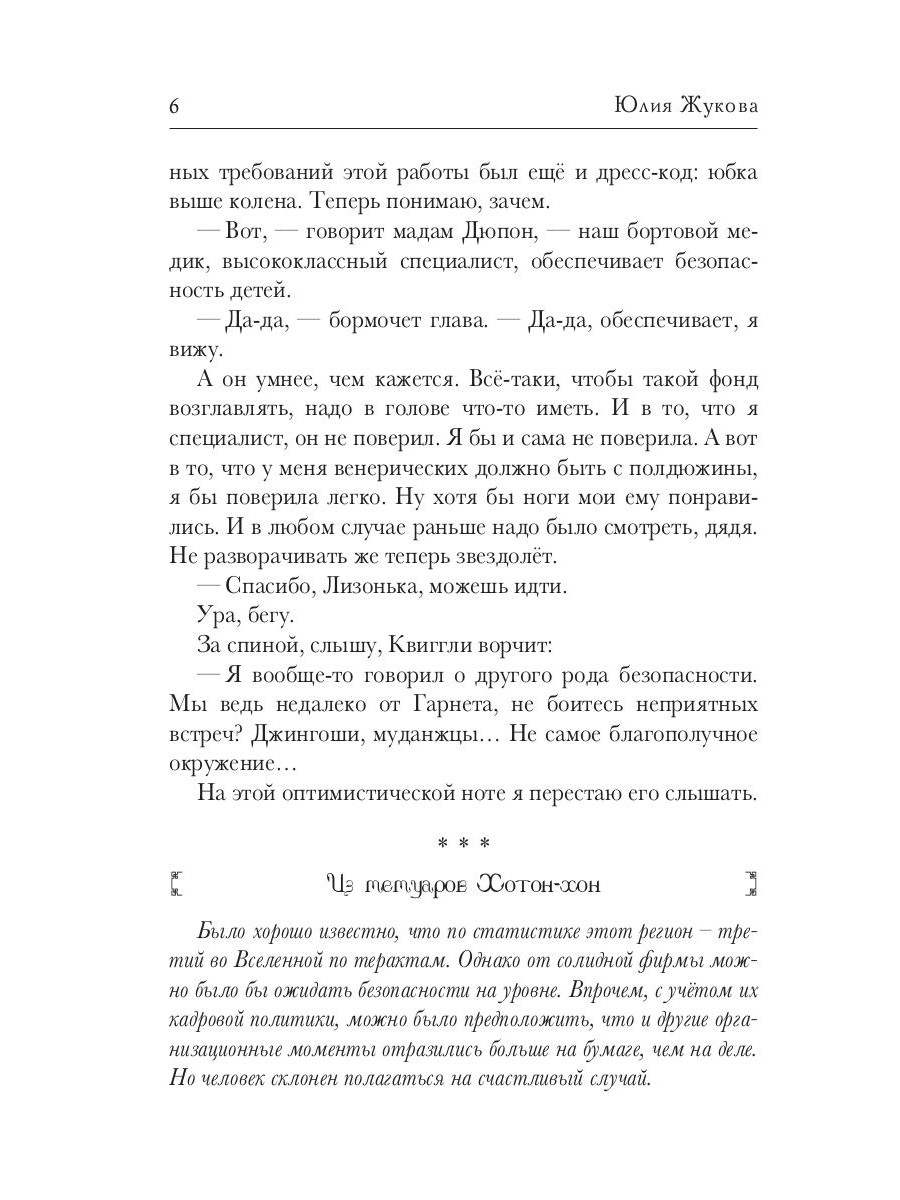 6 Юлия Жукова

ных требований этой работы был ещё и дресс-код: юбка выше колена. Теперь понимаю, зачем.

— Вот, — говорит мадам Дюпон, — наш бортовой медик, высококлассный специалист, обеспечивает безопасность детей.

— Да-да, — бормочет глава. — Да-да, обеспечивает, я вижу.

А он умнее, чем кажется. Всё-таки, чтобы такой фонд возглавлять, надо в голове что-то иметь. И в то, что я специалист, он не поверил. Я бы и сама не поверила. А вот в то, что у меня венерических должно быть с полдюжины, я бы поверила легко. Ну хотя бы ноги мои ему понравились. И в любом случае раньше надо было смотреть, дядя. Не разворачивать же теперь звездолёт.

— Спасибо, Лизонька, можешь идти.

Ура, бегу.

За спиной, слышу, Квиггли ворчит:

— Я вообще-то говорил о другого рода безопасности. Мы ведь недалеко от Гарнета, не боитесь неприятных встреч? Джингоши, муданжцы… Не самое благополучное окружение…

На этой оптимистической ноте я перестаю его слышать.

* * *

Из мемуаров Хотон-хон

Было хорошо известно, что по статистике этот регион – третий во Вселенной по терактам. Однако от солидной фирмы можно было бы ожидать безопасности на уровне. Впрочем, с учётом их кадровой политики, можно было предположить, что и другие организационные моменты отразились больше на бумаге, чем на деле. Но человек склонен полагаться на счастливый случай.